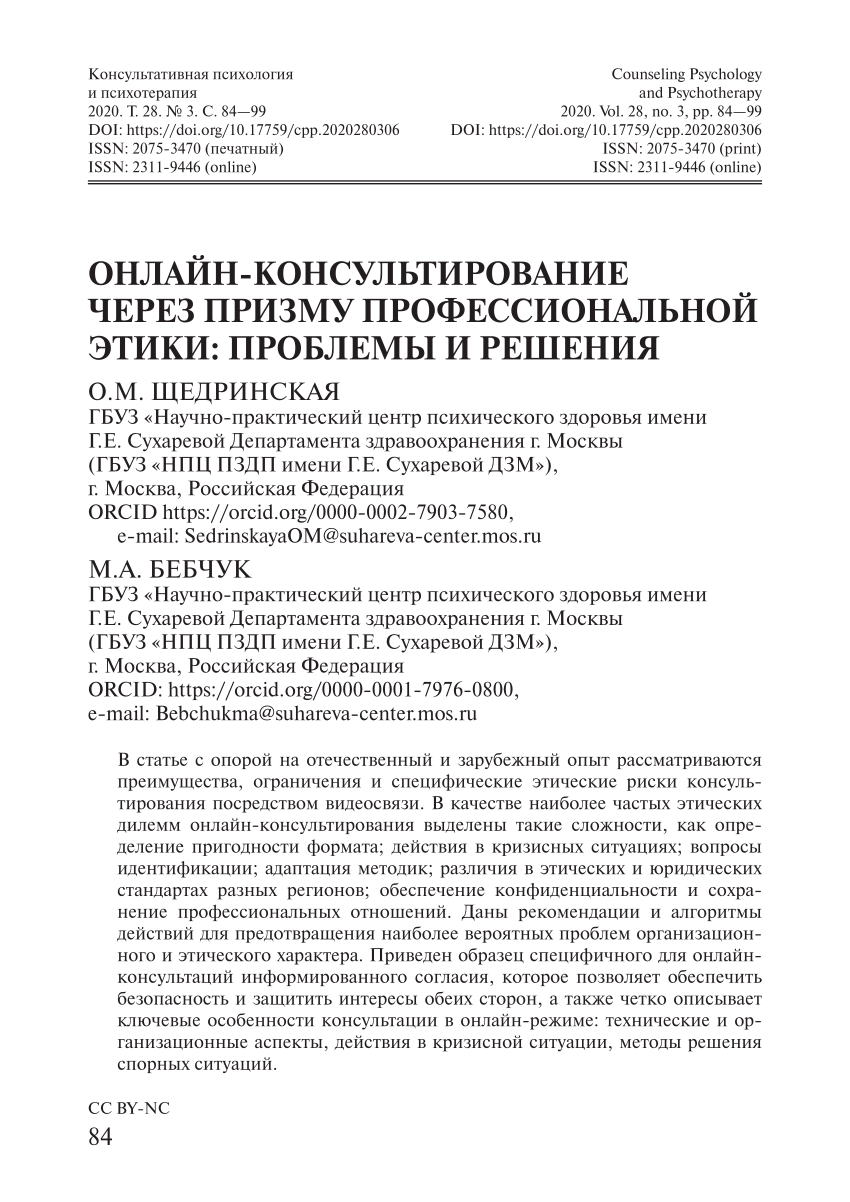 Консультативная психология и психотерапия
2020. Т. 28. № 3. С. 84—99
DOI: https://doi.org/10.17759/cpp.2020280306
ISSN: 2075-3470 (печатный)
ISSN: 2311-9446 (online)

Counseling Psychology and Psychotherapy
2020. Vol. 28, no. 3, pp. 84—99
DOI: https://doi.org/10.17759/cpp.2020280306
ISSN: 2075-3470 (print)
ISSN: 2311-9446 (online)

ОНЛАЙН-КОНСУЛЬТИРОВАНИЕ ЧЕРЕЗ ПРИЗМУ ПРОФЕССИОНАЛЬНОЙ ЭТИКИ: ПРОБЛЕМЫ И РЕШЕНИЯ

О.М. ЩЕДРИНСКАЯ
ГБУЗ «Научно-практический центр психического здоровья имени Г.Е. Сухаревой Департамента здравоохранения г. Москвы (ГБУЗ «НПЦ ПЗДП имени Г.Е. Сухаревой ДЗМ»), г. Москва, Российская Федерация
ORCID https://orcid.org/0000-0002-7903-7580,
e-mail: SedrinskayaOM@suhareva-center.mos.ru

М.А. БЕБЧУК
ГБУЗ «Научно-практический центр психического здоровья имени Г.Е. Сухаревой Департамента здравоохранения г. Москвы (ГБУЗ «НПЦ ПЗДП имени Г.Е. Сухаревой ДЗМ»), г. Москва, Российская Федерация
ORCID: https://orcid.org/0000-0001-7976-0800,
e-mail: Bebchukma@suhareva-center.mos.ru

В статье с опорой на отечественный и зарубежный опыт рассматриваются преимущества, ограничения и специфические этические риски консультирования посредством видеосвязи. В качестве наиболее частых этических дилемм онлайн-консультирования выделены такие сложности, как определение пригодности формата; действия в кризисных ситуациях; вопросы идентификации; адаптация методик; различия в этических и юридических стандартах разных регионов; обеспечение конфиденциальности и сохранение профессиональных отношений. Даны рекомендации и алгоритмы действий для предотвращения наиболее вероятных проблем организационного и этического характера. Приведен образец специфичного для онлайн-консультаций информированного согласия, которое позволяет обеспечить безопасность и защитить интересы обеих сторон, а также четко описывает ключевые особенности консультации в онлайн-режиме: технические и организационные аспекты, действия в кризисной ситуации, методы решения спорных ситуаций.

CC BY-NC
84